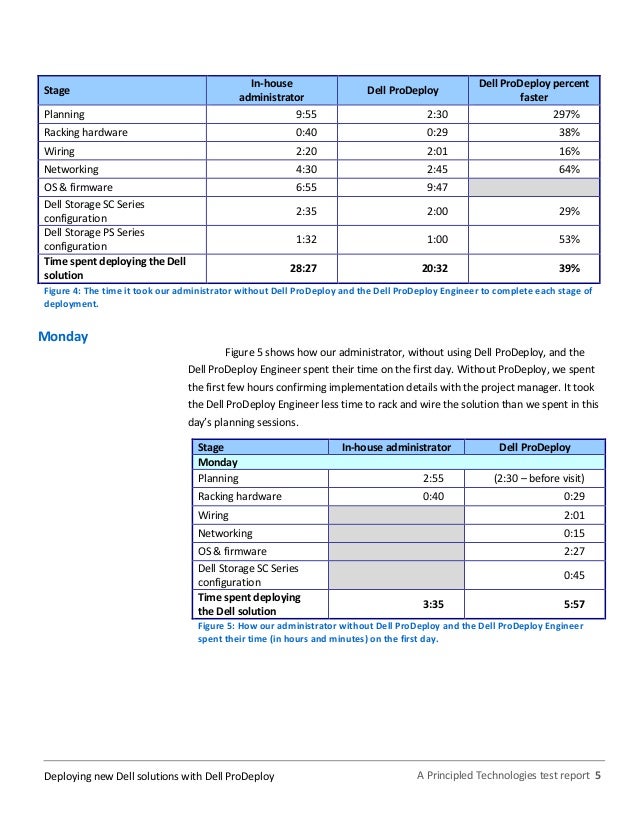 | Stage | In-house administrator | Dell ProDeploy | Dell ProDeploy percent faster |
|---|---|---|---|
| Planning | 9:55 | 2:30 | 297% |
| Racking hardware | 0:40 | 0:29 | 38% |
| Wiring | 2:20 | 2:01 | 16% |
| Networking | 4:30 | 2:45 | 64% |
| OS & firmware | 6:55 | 9:47 | |
| Dell Storage SC Series configuration | 2:35 | 2:00 | 29% |
| Dell Storage PS Series configuration | 1:32 | 1:00 | 53% |
| **Time spent deploying the Dell solution** | **28:27** | **20:32** | **39%** |

Figure 4: The time it took our administrator without Dell ProDeploy and the Dell ProDeploy Engineer to complete each stage of deployment.

Monday

Figure 5 shows how our administrator, without using Dell ProDeploy, and the Dell ProDeploy Engineer spent their time on the first day. Without ProDeploy, we spent the first few hours confirming implementation details with the project manager. It took the Dell ProDeploy Engineer less time to rack and wire the solution than we spent in this day's planning sessions.

| Stage | In-house administrator | Dell ProDeploy |
|---|---|---|
| **Monday** | | |
| Planning | 2:55 | (2:30 – before visit) |
| Racking hardware | 0:40 | 0:29 |
| Wiring | | 2:01 |
| Networking | | 0:15 |
| OS & firmware | | 2:27 |
| Dell Storage SC Series configuration | | 0:45 |
| **Time spent deploying the Dell solution** | **3:35** | **5:57** |

Figure 5: How our administrator without Dell ProDeploy and the Dell ProDeploy Engineer spent their time (in hours and minutes) on the first day.

Deploying new Dell solutions with Dell ProDeploy A Principled Technologies test report 5